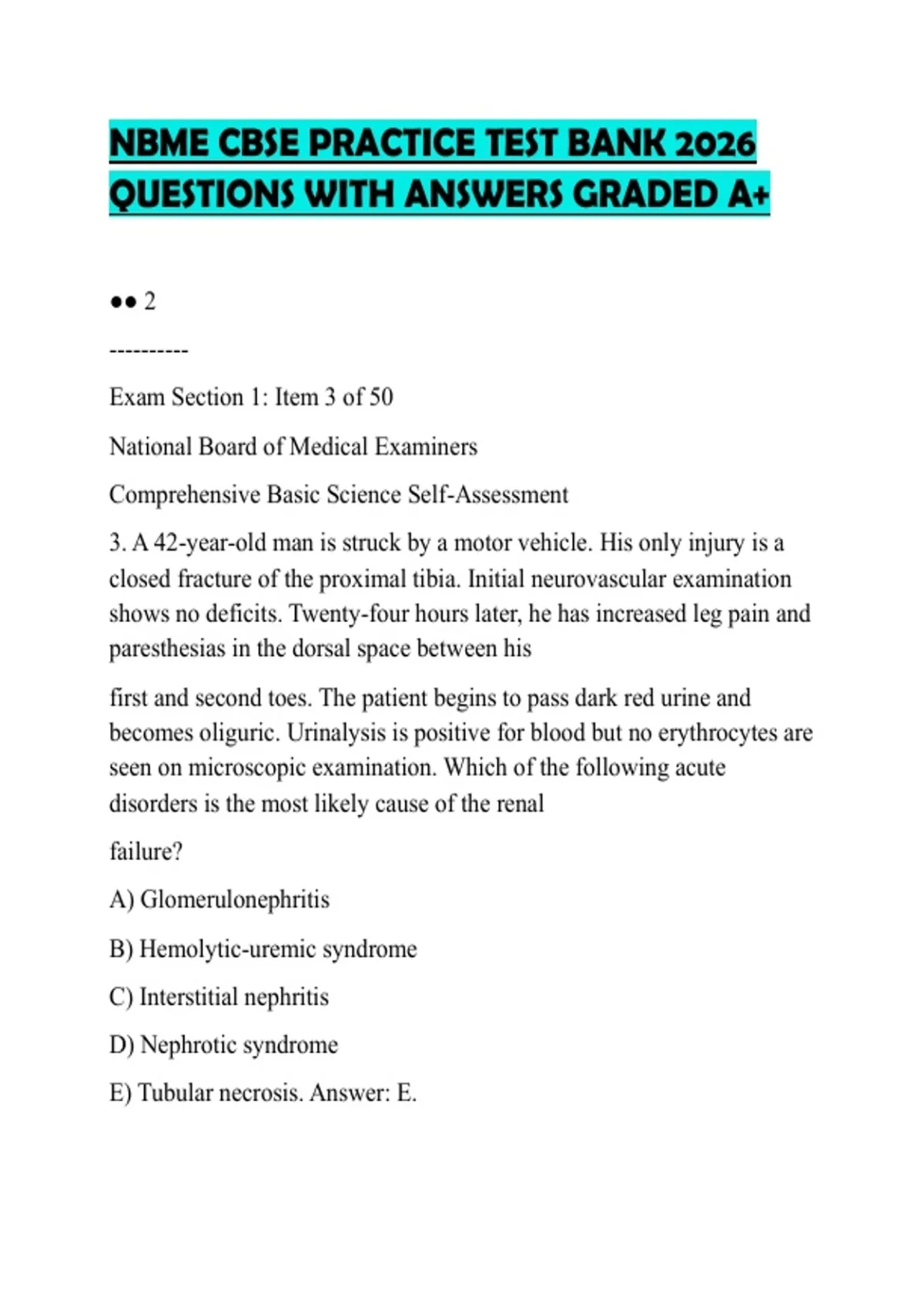 NBME CBSE PRACTICE TEST BANK 2026 QUESTIONS WITH ANSWERS GRADED A+

●● 2

----------

Exam Section 1: Item 3 of 50

National Board of Medical Examiners

Comprehensive Basic Science Self-Assessment

3. A 42-year-old man is struck by a motor vehicle. His only injury is a closed fracture of the proximal tibia. Initial neurovascular examination shows no deficits. Twenty-four hours later, he has increased leg pain and paresthesias in the dorsal space between his

first and second toes. The patient begins to pass dark red urine and becomes oliguric. Urinalysis is positive for blood but no erythrocytes are seen on microscopic examination. Which of the following acute disorders is the most likely cause of the renal

failure?

A) Glomerulonephritis

B) Hemolytic-uremic syndrome

C) Interstitial nephritis

D) Nephrotic syndrome

E) Tubular necrosis. Answer: E.